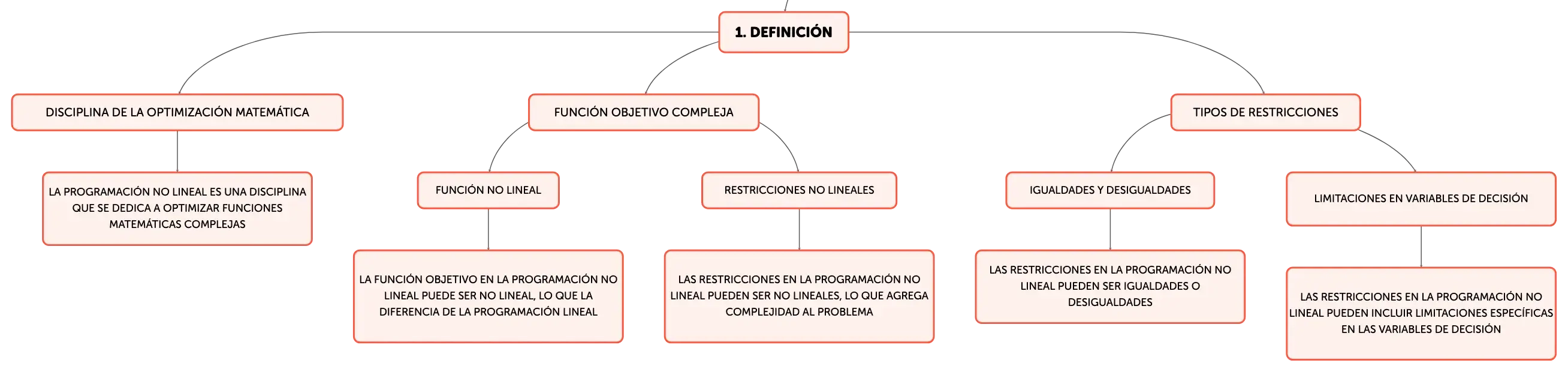 1. DEFINICIÓN

DISCIPLINA DE LA OPTIMIZACIÓN MATEMÁTICA

LA PROGRAMACIÓN NO LINEAL ES UNA DISCIPLINA QUE SE DEDICA A OPTIMIZAR FUNCIONES MATEMÁTICAS COMPLEJAS

FUNCIÓN OBJETIVO COMPLEJA

FUNCIÓN NO LINEAL

LA FUNCIÓN OBJETIVO EN LA PROGRAMACIÓN NO LINEAL PUEDE SER NO LINEAL, LO QUE LA DIFERENCIA DE LA PROGRAMACIÓN LINEAL

RESTRICCIONES NO LINEALES

LAS RESTRICCIONES EN LA PROGRAMACIÓN NO LINEAL PUEDEN SER NO LINEALES, LO QUE AGREGA COMPLEJIDAD AL PROBLEMA

TIPOS DE RESTRICCIONES

IGUALDADES Y DESIGUALDADES

LAS RESTRICCIONES EN LA PROGRAMACIÓN NO LINEAL PUEDEN SER IGUALDADES O DESIGUALDADES

LIMITACIONES EN VARIABLES DE DECISIÓN

LAS RESTRICCIONES EN LA PROGRAMACIÓN NO LINEAL PUEDEN INCLUIR LIMITACIONES ESPECÍFICAS EN LAS VARIABLES DE DECISIÓN